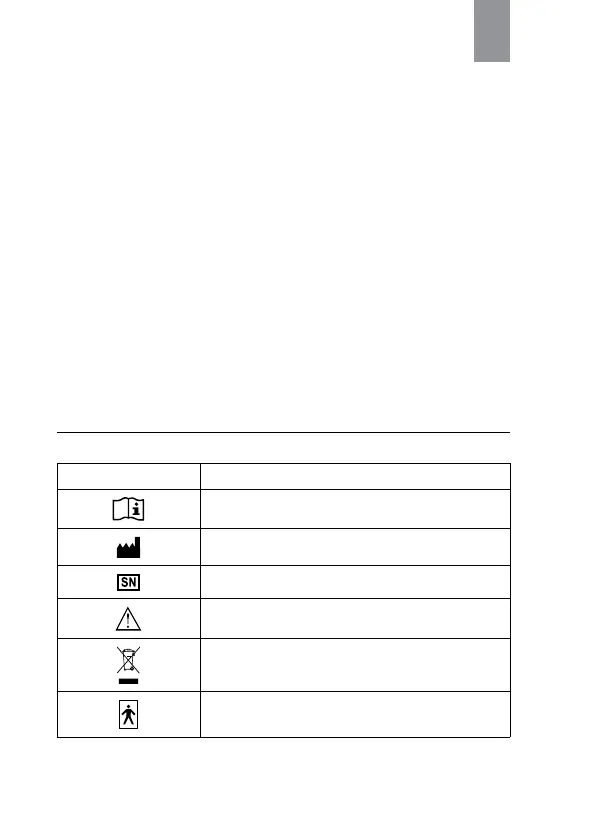 SN